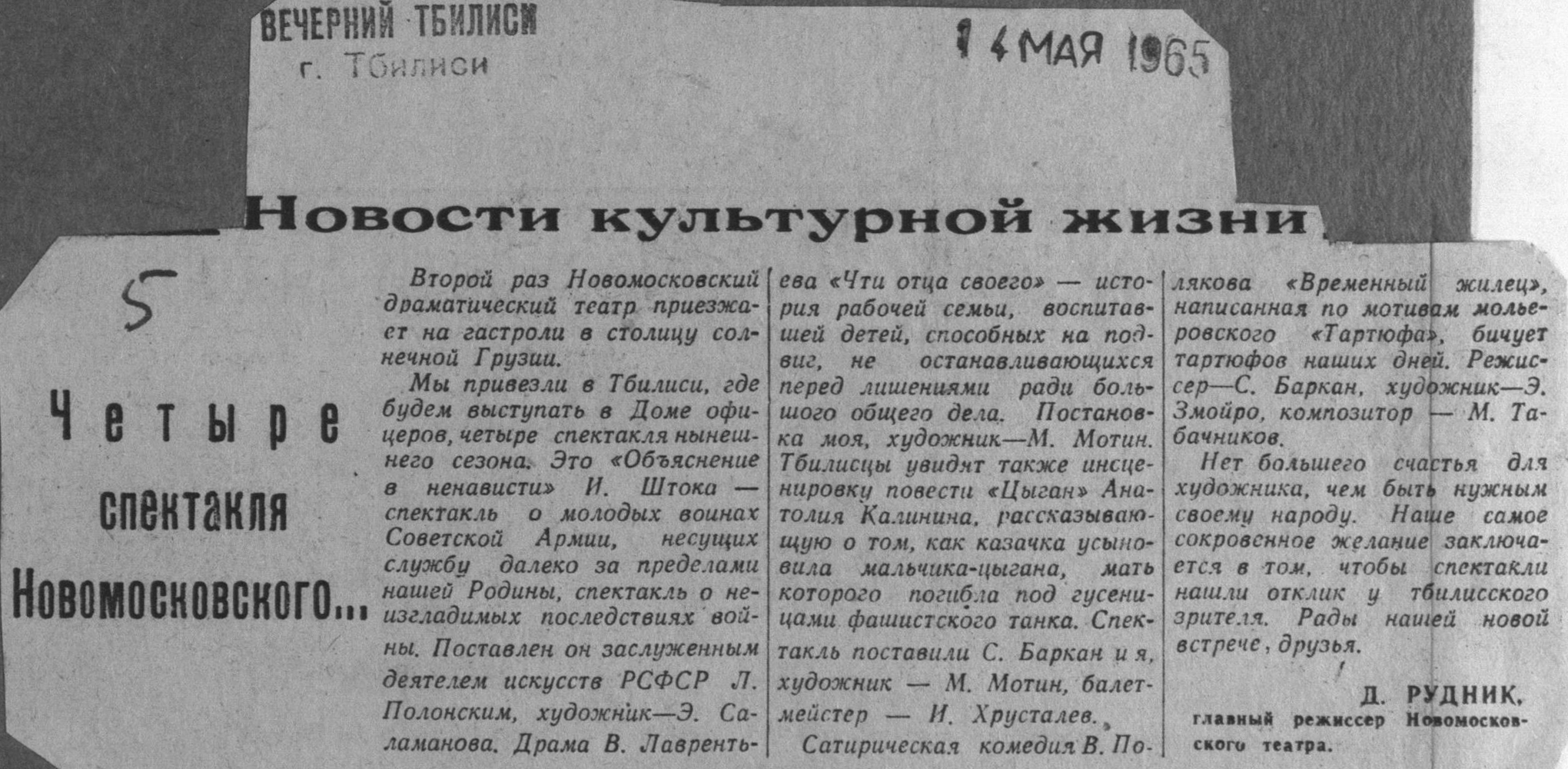 ВЕЧЕРНИЙ ТБИЛИСИ
г. Тбилиси

14 МАЯ 1965

Новости культурной жизни

5

Четыре спектакля Новомосковского...

Второй раз Новомосковский драматический театр приезжает на гастроли в столицу солнечной Грузии.

Мы привезли в Тбилиси, где будем выступать в Доме офицеров, четыре спектакля нынешнего сезона. Это «Объяснение в ненависти» И. Штока — спектакль о молодых воинах Советской Армии, несущих службу далеко за пределами нашей Родины, спектакль о неизгладимых последствиях войны. Поставлен он заслуженным деятелем искусств РСФСР Л. Полонским, художник—Э. Саламанова. Драма В. Лаврентьева «Чти отца своего» — история рабочей семьи, воспитавшей детей, способных на подвиг, не останавливающихся перед лишениями ради большого общего дела. Постановка моя, художник—М. Мотин. Тбилисцы увидят также инсценировку повести «Цыган» Анатолия Калинина, рассказывающую о том, как казачка усыновила мальчика-цыгана, мать которого погибла под гусеницами фашистского танка. Спектакль поставили С. Баркан и я, художник — М. Мотин, балетмейстер — И. Хрусталев.

Сатирическая комедия В. Полякова «Временный жилец», написанная по мотивам мольеровского «Тартюфа», бичует тартюфов наших дней. Режиссер—С. Баркан, художник—Э. Змойро, композитор — М. Табачников.

Нет большего счастья для художника, чем быть нужным своему народу. Наше самое сокровенное желание заключается в том, чтобы спектакли нашли отклик у тбилисского зрителя. Рады нашей новой встрече, друзья.

Д. РУДНИК,
главный режиссер Новомосковского театра.